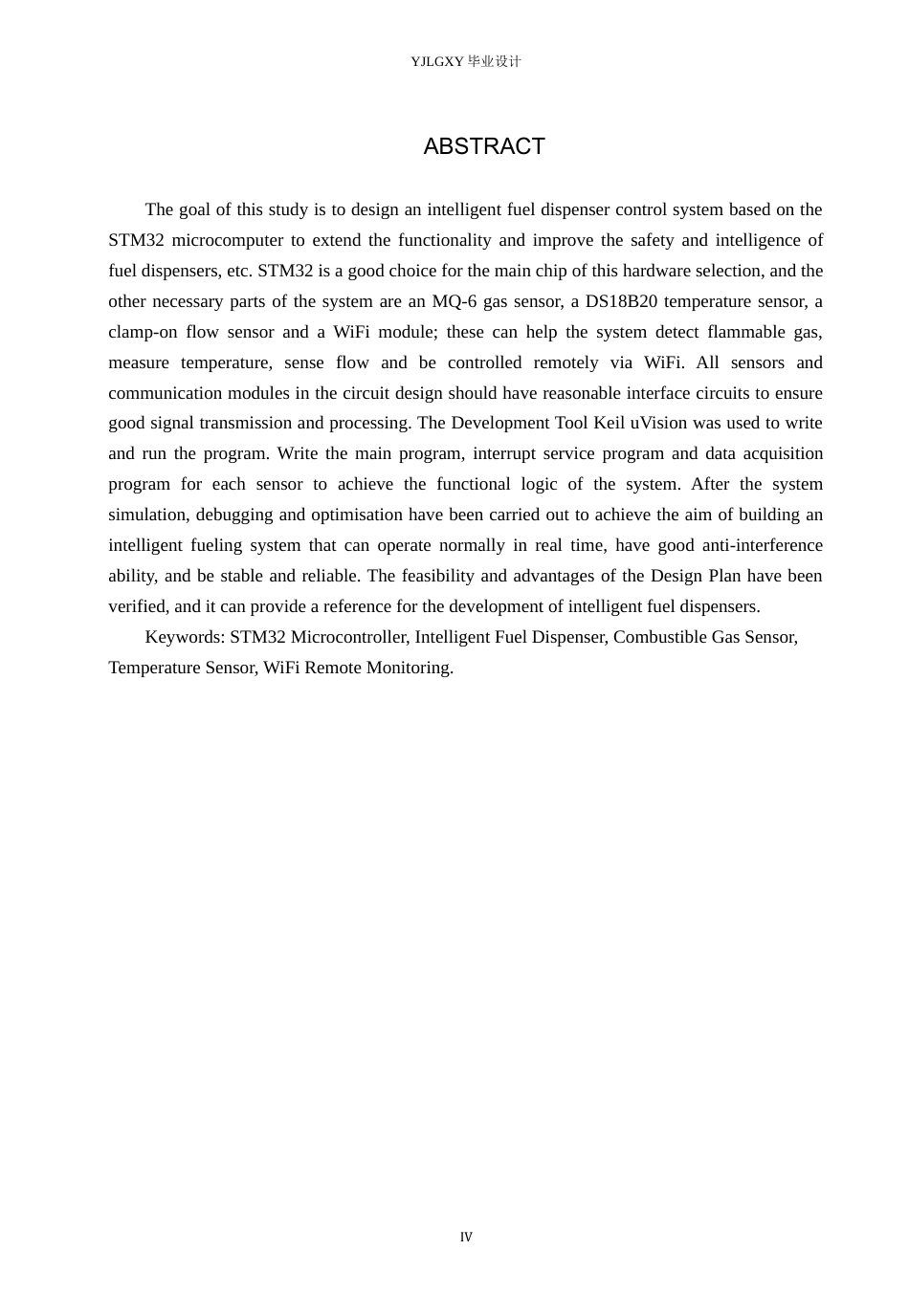 YJLGXY毕业设计

ABSTRACT

The goal of this study is to design an intelligent fuel dispenser control system based on the STM32 microcomputer to extend the functionality and improve the safety and intelligence of fuel dispensers, etc. STM32 is a good choice for the main chip of this hardware selection, and the other necessary parts of the system are an MQ-6 gas sensor, a DS18B20 temperature sensor, a clamp-on flow sensor and a WiFi module; these can help the system detect flammable gas, measure temperature, sense flow and be controlled remotely via WiFi. All sensors and communication modules in the circuit design should have reasonable interface circuits to ensure good signal transmission and processing. The Development Tool Keil uVision was used to write and run the program. Write the main program, interrupt service program and data acquisition program for each sensor to achieve the functional logic of the system. After the system simulation, debugging and optimisation have been carried out to achieve the aim of building an intelligent fueling system that can operate normally in real time, have good anti-interference ability, and be stable and reliable. The feasibility and advantages of the Design Plan have been verified, and it can provide a reference for the development of intelligent fuel dispensers.

Keywords: STM32 Microcontroller, Intelligent Fuel Dispenser, Combustible Gas Sensor, Temperature Sensor, WiFi Remote Monitoring.

IV